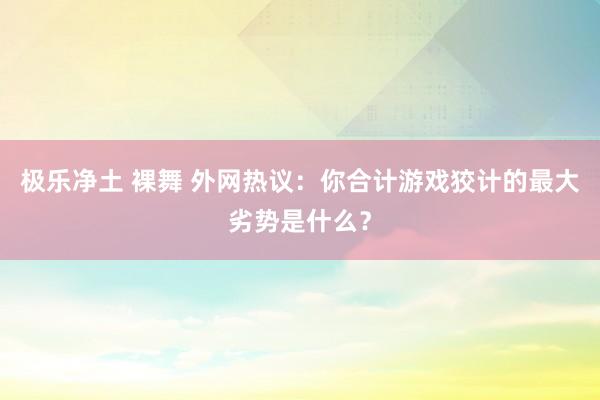 极乐净土 裸舞 外网热议：你合计游戏狡计的最大劣势是什么？